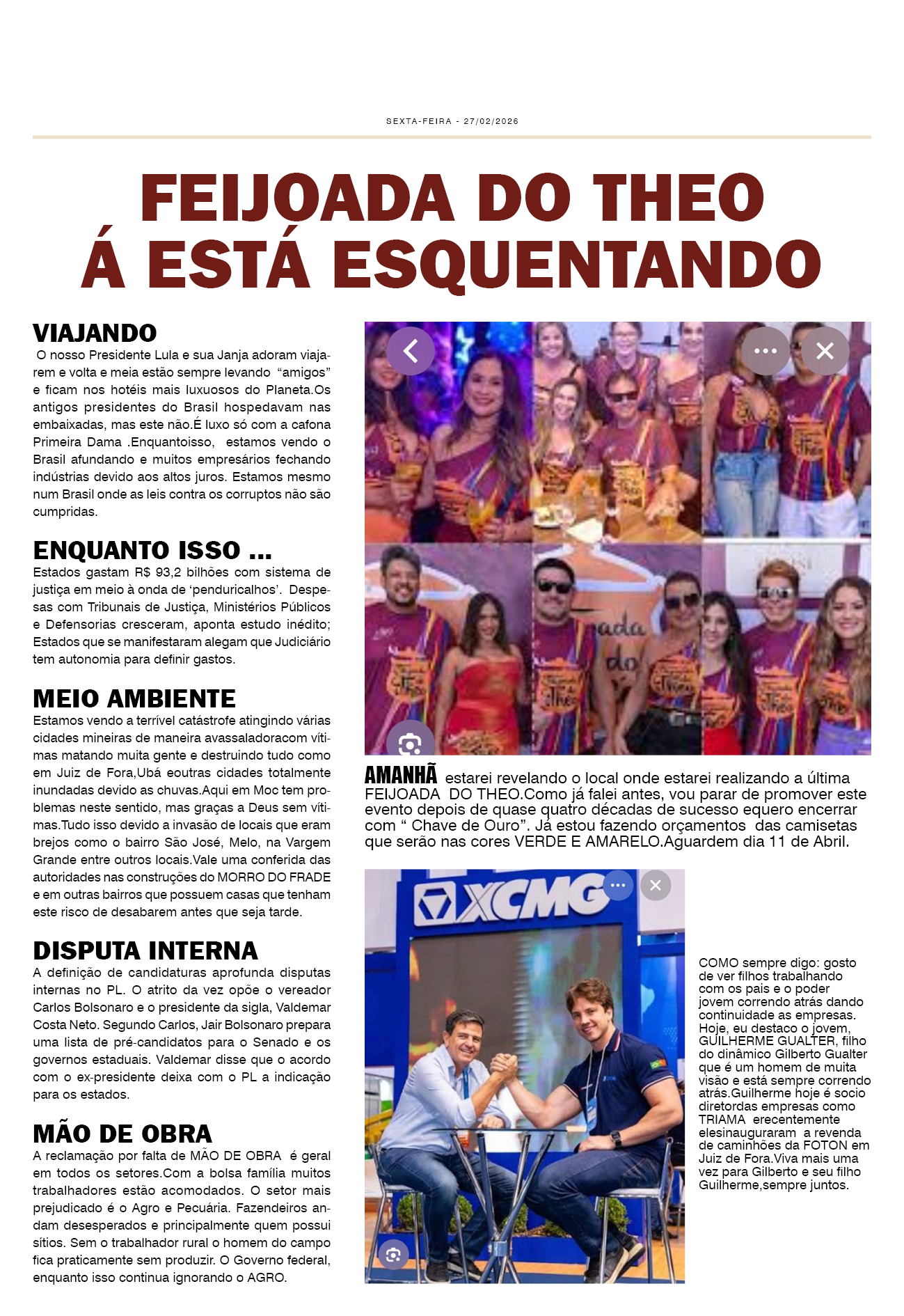 SEXTA-FEIRA - 27/02/2026

FEIJOADA DO THEO
Á ESTÁ ESQUENTANDO

VIAJANDO

O nosso Presidente Lula e sua Janja adoram viajarem e volta e meia estão sempre levando "amigos" e ficam nos hotéis mais luxuosos do Planeta.Os antigos presidentes do Brasil hospedavam nas embaixadas, mas este não.É luxo só com a cafona Primeira Dama .Enquantoisso, estamos vendo o Brasil afundando e muitos empresários fechando indústrias devido aos altos juros. Estamos mesmo num Brasil onde as leis contra os corruptos não são cumpridas.

ENQUANTO ISSO ...

Estados gastam R$ 93,2 bilhões com sistema de justiça em meio à onda de 'penduricalhos'. Despesas com Tribunais de Justiça, Ministérios Públicos e Defensorias cresceram, aponta estudo inédito; Estados que se manifestaram alegam que Judiciário tem autonomia para definir gastos.

MEIO AMBIENTE

Estamos vendo a terrível catástrofe atingindo várias cidades mineiras de maneira avassaladoracom vítimas matando muita gente e destruindo tudo como em Juiz de Fora,Ubá eoutras cidades totalmente inundadas devido as chuvas.Aqui em Moc tem problemas neste sentido, mas graças a Deus sem vítimas.Tudo isso devido a invasão de locais que eram brejos como o bairro São José, Melo, na Vargem Grande entre outros locais.Vale uma conferida das autoridades nas construções do MORRO DO FRADE e em outras bairros que possuem casas que tenham este risco de desabarem antes que seja tarde.

DISPUTA INTERNA

A definição de candidaturas aprofunda disputas internas no PL. O atrito da vez opõe o vereador Carlos Bolsonaro e o presidente da sigla, Valdemar Costa Neto. Segundo Carlos, Jair Bolsonaro prepara uma lista de pré-candidatos para o Senado e os governos estaduais. Valdemar disse que o acordo com o ex-presidente deixa com o PL a indicação para os estados.

MÃO DE OBRA

A reclamação por falta de MÃO DE OBRA é geral em todos os setores.Com a bolsa família muitos trabalhadores estão acomodados. O setor mais prejudicado é o Agro e Pecuária. Fazendeiros andam desesperados e principalmente quem possui sítios. Sem o trabalhador rural o homem do campo fica praticamente sem produzir. O Governo federal, enquanto isso continua ignorando o AGRO.

AMANHÃ estarei revelando o local onde estarei realizando a última FEIJOADA DO THEO.Como já falei antes, vou parar de promover este evento depois de quase quatro décadas de sucesso equero encerrar com " Chave de Ouro". Já estou fazendo orçamentos das camisetas que serão nas cores VERDE E AMARELO.Aguardem dia 11 de Abril.

XCMG

COMO sempre digo: gosto de ver filhos trabalhando com os pais e o poder jovem correndo atrás dando continuidade as empresas. Hoje, eu destaco o jovem, GUILHERME GUALTER, filho do dinâmico Gilberto Gualter que é um homem de muita visão e está sempre correndo atrás.Guilherme hoje é socio diretordas empresas como TRIAMA erecentemente elesinauguraram a revenda de caminhões da FOTON em Juiz de Fora.Viva mais uma vez para Gilberto e seu filho Guilherme,sempre juntos.